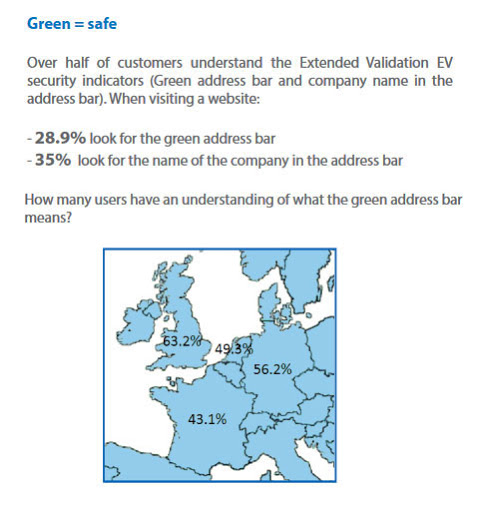 Green = safe

Over half of customers understand the Extended Validation EV security indicators (Green address bar and company name in the address bar). When visiting a website:

- 28.9% look for the green address bar
- 35% look for the name of the company in the address bar

How many users have an understanding of what the green address bar means?

63.2%
49.3%
56.2%
43.1%